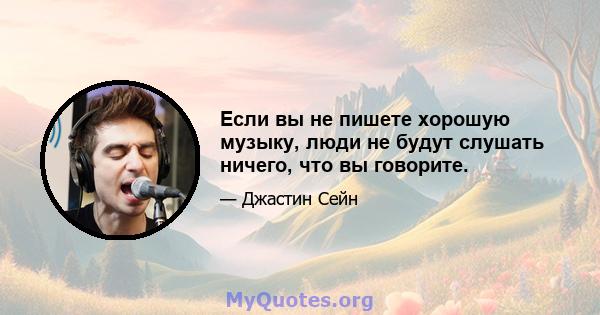 Если вы не пишете хорошую музыку, люди не будут слушать ничего, что вы говорите.

— Джастин Сейн

MyQuotes.org